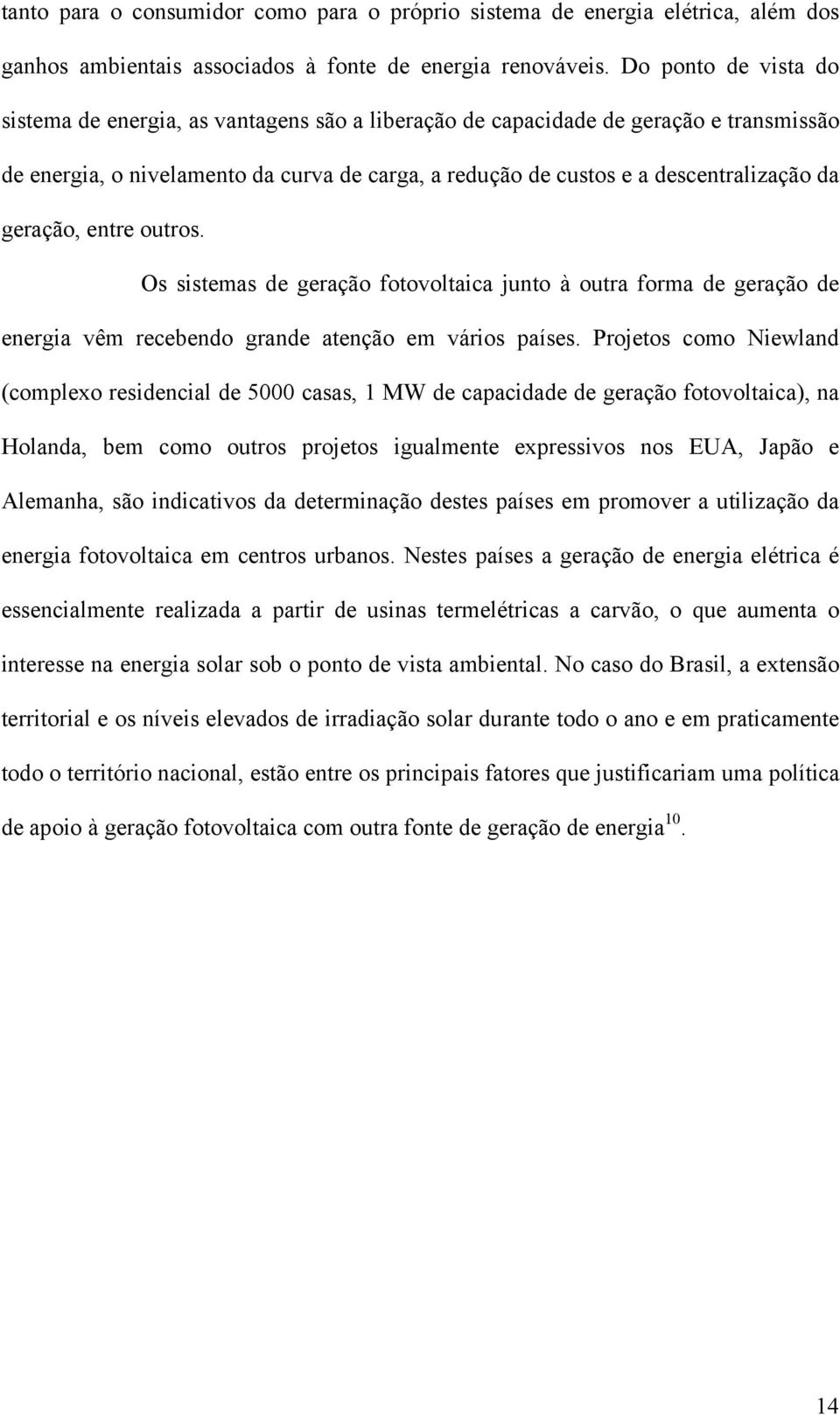 tanto para o consumidor como para o próprio sistema de energia elétrica, além dos ganhos ambientais associados à fonte de energia renováveis. Do ponto de vista do sistema de energia, as vantagens são a liberação de capacidade de geração e transmissão de energia, o nivelamento da curva de carga, a redução de custos e a descentralização da geração, entre outros.

Os sistemas de geração fotovoltaica junto à outra forma de geração de energia vêm recebendo grande atenção em vários países. Projetos como Niewland (complexo residencial de 5000 casas, 1 MW de capacidade de geração fotovoltaica), na Holanda, bem como outros projetos igualmente expressivos nos EUA, Japão e Alemanha, são indicativos da determinação destes países em promover a utilização da energia fotovoltaica em centros urbanos. Nestes países a geração de energia elétrica é essencialmente realizada a partir de usinas termelétricas a carvão, o que aumenta o interesse na energia solar sob o ponto de vista ambiental. No caso do Brasil, a extensão territorial e os níveis elevados de irradiação solar durante todo o ano e em praticamente todo o território nacional, estão entre os principais fatores que justificariam uma política de apoio à geração fotovoltaica com outra fonte de geração de energia$^{10}$.

14